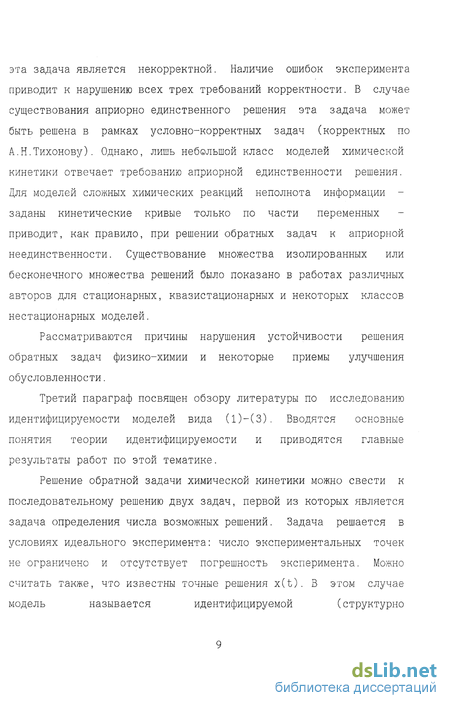 эта задача является некорректной. Наличие ошибок эксперимента приводит к нарушению всех трех требований корректности. В случае существования априорно единственного решения эта задача может быть решена в рамках условно-корректных задач (корректных по А.Н.Тихонову). Однако, лишь небольшой класс моделей химической кинетики отвечает требованию априорной единственности решения. Для моделей сложных химических реакций неполнота информации - заданы кинетические кривые только по части переменных - приводит, как правило, при решении обратных задач к априорной неединственности. Существование множества изолированных или бесконечного множества решений было показано в работах различных авторов для стационарных, квазистационарных и некоторых классов нестационарных моделей.

Рассматриваются причины нарушения устойчивости решения обратных задач физико-химии и некоторые приемы улучшения обусловленности.

Третий параграф посвящен обзору литературы по исследованию идентифицируемости моделей вида (1)-(3). Вводятся основные понятия теории идентифицируемости и приводятся главные результаты работ по этой тематике.

Решение обратной задачи химической кинетики можно свести к последовательному решению двух задач, первой из которых является задача определения числа возможных решений. Задача решается в условиях идеального эксперимента: число экспериментальных точек не ограничено и отсутствует погрешность эксперимента. Можно считать также, что известны точные решения x(t). В этом случае модель называется идентифицируемой (структурно

9

dsLib.net
библиотека диссертаций